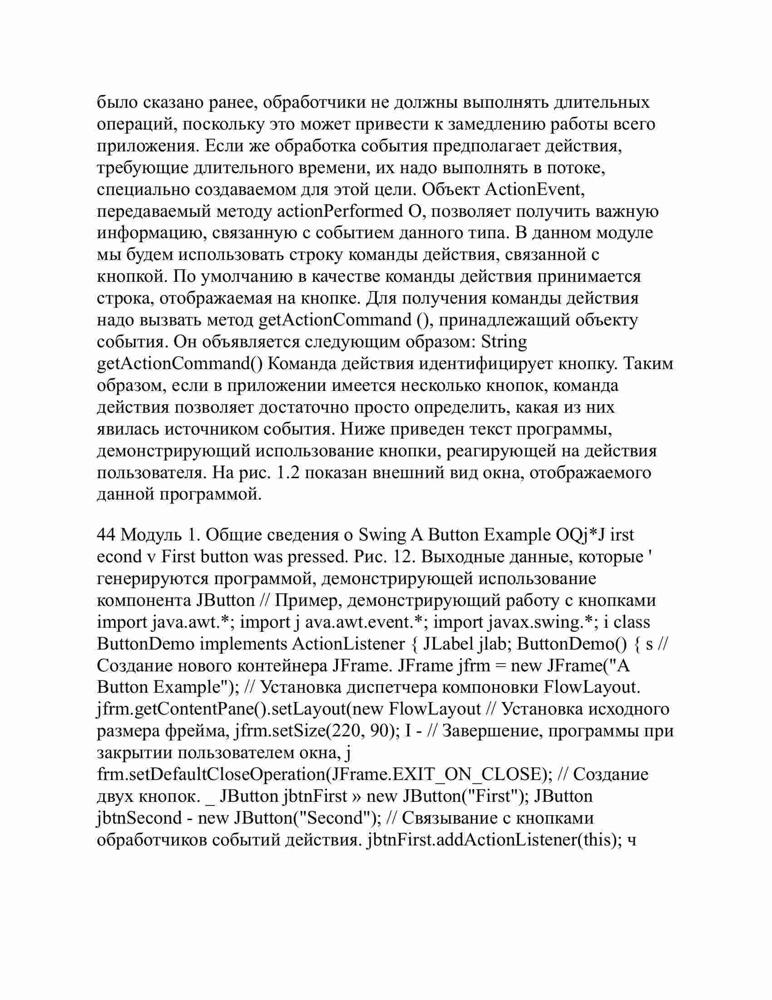 было сказано ранее, обработчики не должны выполнять длительных операций, поскольку это может привести к замедлению работы всего приложения. Если же обработка события предполагает действия, требующие длительного времени, их надо выполнять в потоке, специально создаваемом для этой цели. Объект ActionEvent, передаваемый методу actionPerformed О, позволяет получить важную информацию, связанную с событием данного типа. В данном модуле мы будем использовать строку команды действия, связанной с кнопкой. По умолчанию в качестве команды действия принимается строка, отображаемая на кнопке. Для получения команды действия надо вызвать метод getActionCommand (), принадлежащий объекту события. Он объявляется следующим образом: String getActionCommand() Команда действия идентифицирует кнопку. Таким образом, если в приложении имеется несколько кнопок, команда действия позволяет достаточно просто определить, какая из них явилась источником события. Ниже приведен текст программы, демонстрирующий использование кнопки, реагирующей на действия пользователя. На рис. 1.2 показан внешний вид окна, отображаемого данной программой.

44 Модуль 1. Общие сведения о Swing A Button Example OQj*J irst econd v First button was pressed. Рис. 12. Выходные данные, которые ' генерируются программой, демонстрирующей использование компонента JButton // Пример, демонстрирующий работу с кнопками import java.awt.*; import j ava.awt.event.*; import javax.swing.*; i class ButtonDemo implements ActionListener { JLabel jlab; ButtonDemo() { s // Создание нового контейнера JFrame. JFrame jfrm = new JFrame("A Button Example"); // Установка диспетчера компоновки FlowLayout. jfrm.getContentPane().setLayout(new FlowLayout // Установка исходного размера фрейма, jfrm.setSize(220, 90); I - // Завершение, программы при закрытии пользователем окна, j frm.setDefaultCloseOperation(JFrame.EXIT_ON_CLOSE); // Создание двух кнопок. _ JButton jbtnFirst » new JButton("First"); JButton jbtnSecond - new JButton("Second"); // Связывание с кнопками обработчиков событий действия. jbtnFirst.addActionListener(this); ч